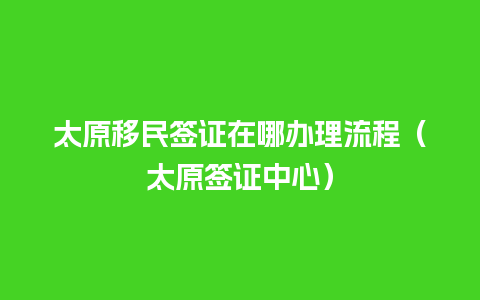 太原移民签证在哪办理流程（太原签证中心）